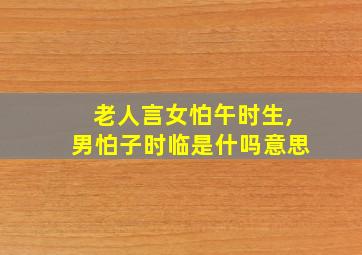 老人言女怕午时生,
男怕子时临是什吗意思